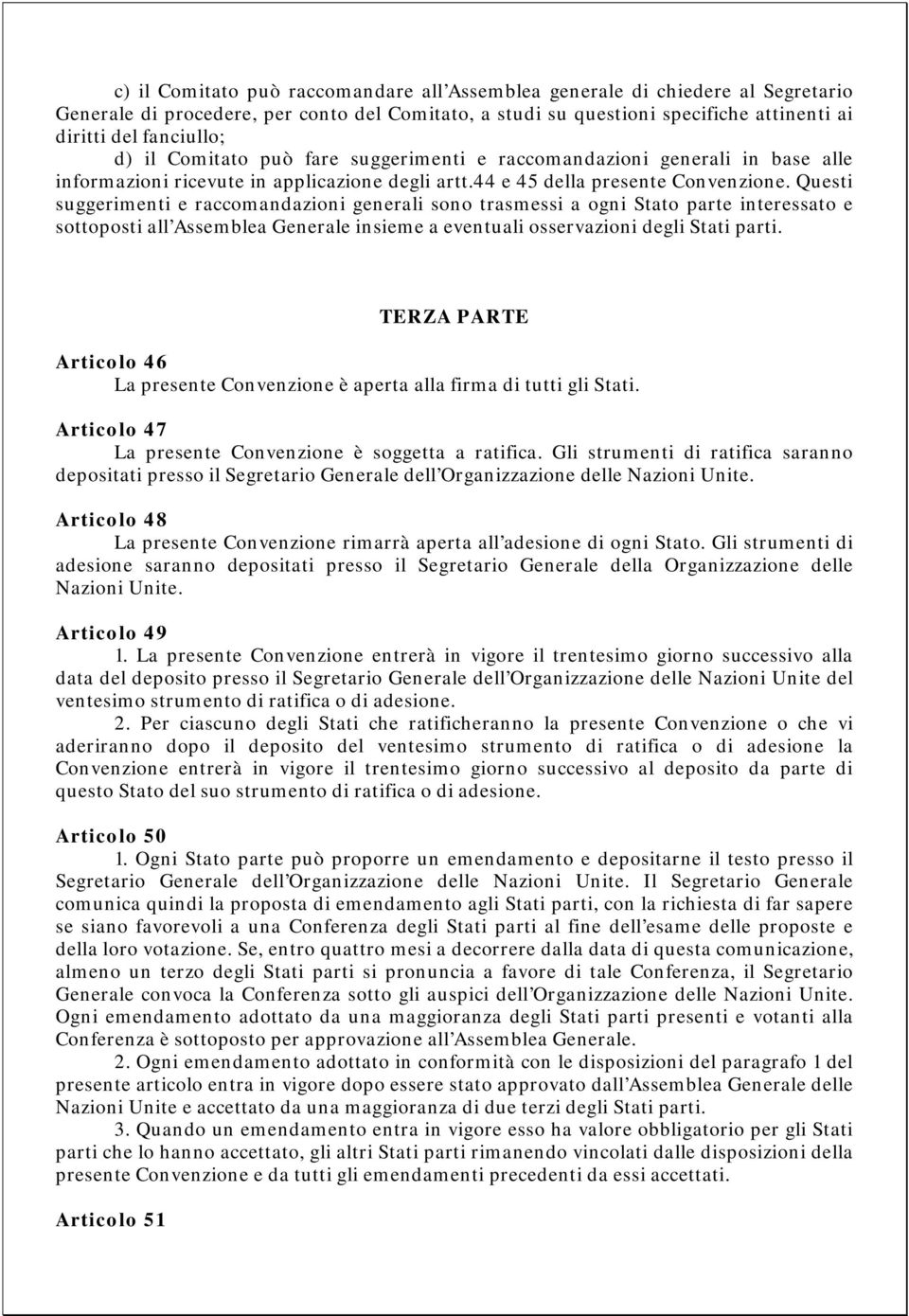 c) il Comitato può raccomandare all'Assemblea generale di chiedere al Segretario Generale di procedere, per conto del Comitato, a studi su questioni specifiche attinenti ai diritti del fanciullo;

d) il Comitato può fare suggerimenti e raccomandazioni generali in base alle informazioni ricevute in applicazione degli artt.44 e 45 della presente Convenzione. Questi suggerimenti e raccomandazioni generali sono trasmessi a ogni Stato parte interessato e sottoposti all'Assemblea Generale insieme a eventuali osservazioni degli Stati parti.

TERZA PARTE

Articolo 46

La presente Convenzione è aperta alla firma di tutti gli Stati.

Articolo 47

La presente Convenzione è soggetta a ratifica. Gli strumenti di ratifica saranno depositati presso il Segretario Generale dell'Organizzazione delle Nazioni Unite.

Articolo 48

La presente Convenzione rimarrà aperta all'adesione di ogni Stato. Gli strumenti di adesione saranno depositati presso il Segretario Generale della Organizzazione delle Nazioni Unite.

Articolo 49

1. La presente Convenzione entrerà in vigore il trentesimo giorno successivo alla data del deposito presso il Segretario Generale dell'Organizzazione delle Nazioni Unite del ventesimo strumento di ratifica o di adesione.

2. Per ciascuno degli Stati che ratificheranno la presente Convenzione o che vi aderiranno dopo il deposito del ventesimo strumento di ratifica o di adesione la Convenzione entrerà in vigore il trentesimo giorno successivo al deposito da parte di questo Stato del suo strumento di ratifica o di adesione.

Articolo 50

1. Ogni Stato parte può proporre un emendamento e depositarne il testo presso il Segretario Generale dell'Organizzazione delle Nazioni Unite. Il Segretario Generale comunica quindi la proposta di emendamento agli Stati parti, con la richiesta di far sapere se siano favorevoli a una Conferenza degli Stati parti al fine dell'esame delle proposte e della loro votazione. Se, entro quattro mesi a decorrere dalla data di questa comunicazione, almeno un terzo degli Stati parti si pronuncia a favore di tale Conferenza, il Segretario Generale convoca la Conferenza sotto gli auspici dell'Organizzazione delle Nazioni Unite. Ogni emendamento adottato da una maggioranza degli Stati parti presenti e votanti alla Conferenza è sottoposto per approvazione all'Assemblea Generale.

2. Ogni emendamento adottato in conformità con le disposizioni del paragrafo 1 del presente articolo entra in vigore dopo essere stato approvato dall'Assemblea Generale delle Nazioni Unite e accettato da una maggioranza di due terzi degli Stati parti.

3. Quando un emendamento entra in vigore esso ha valore obbligatorio per gli Stati parti che lo hanno accettato, gli altri Stati parti rimanendo vincolati dalle disposizioni della presente Convenzione e da tutti gli emendamenti precedenti da essi accettati.

Articolo 51